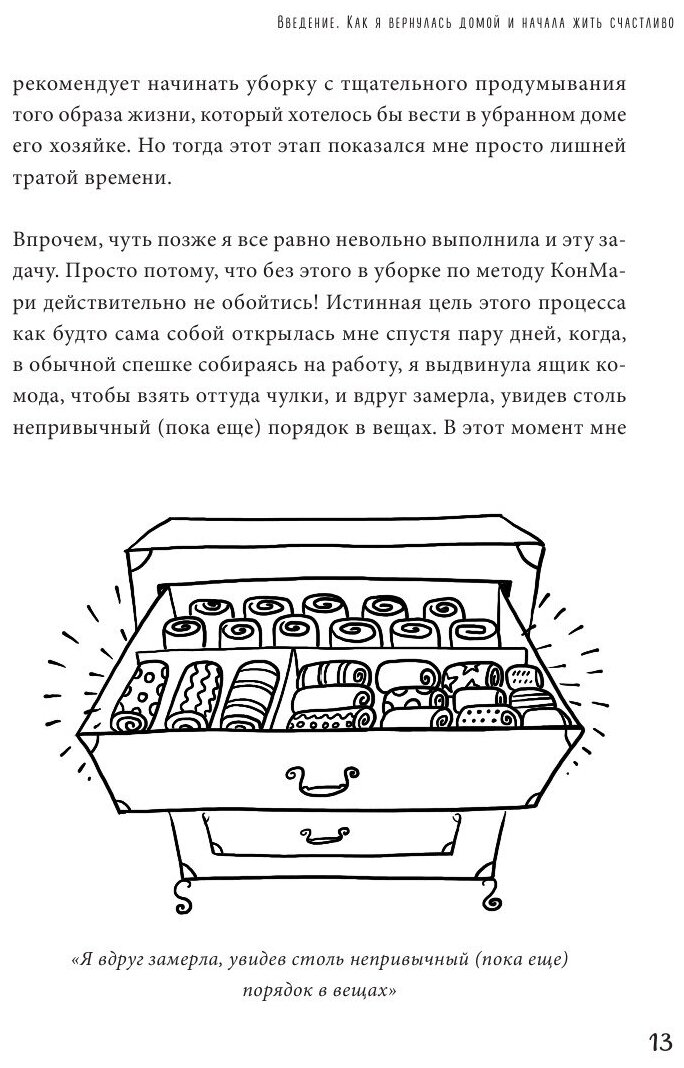 Введение. Как я вернулась домой и начала жить счастливо

рекомендует начинать уборку с тщательного продумывания того образа жизни, который хотелось бы вести в убранном доме его хозяйке. Но тогда этот этап показался мне просто лишней тратой времени.

Впрочем, чуть позже я все равно невольно выполнила и эту задачу. Просто потому, что без этого в уборке по методу КонМари действительно не обойтись! Истинная цель этого процесса как будто сама собой открылась мне спустя пару дней, когда, в обычной спешке собираясь на работу, я выдвинула ящик комода, чтобы взять оттуда чулки, и вдруг замерла, увидев столь непривычный (пока еще) порядок в вещах. В этот момент мне

«Я вдруг замерла, увидев столь непривычный (пока еще) порядок в вещах»

13